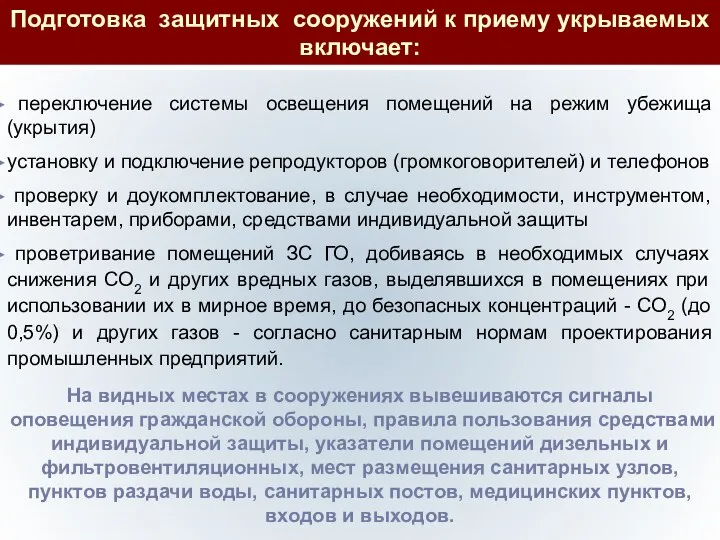 Подготовка защитных сооружений к приему укрываемых включает:

переключение системы освещения помещений на режим убежища (укрытия)

установку и подключение репродукторов (громкоговорителей) и телефонов

проверку и доукомплектование, в случае необходимости, инструментом, инвентарем, приборами, средствами индивидуальной защиты

проветривание помещений ЗС ГО, добиваясь в необходимых случаях снижения $CO_2$ и других вредных газов, выделявшихся в помещениях при использовании их в мирное время, до безопасных концентраций - $CO_2$ (до 0,5%) и других газов - согласно санитарным нормам проектирования промышленных предприятий.

На видных местах в сооружениях вывешиваются сигналы оповещения гражданской обороны, правила пользования средствами индивидуальной защиты, указатели помещений дизельных и фильтровентиляционных, мест размещения санитарных узлов, пунктов раздачи воды, санитарных постов, медицинских пунктов, входов и выходов.